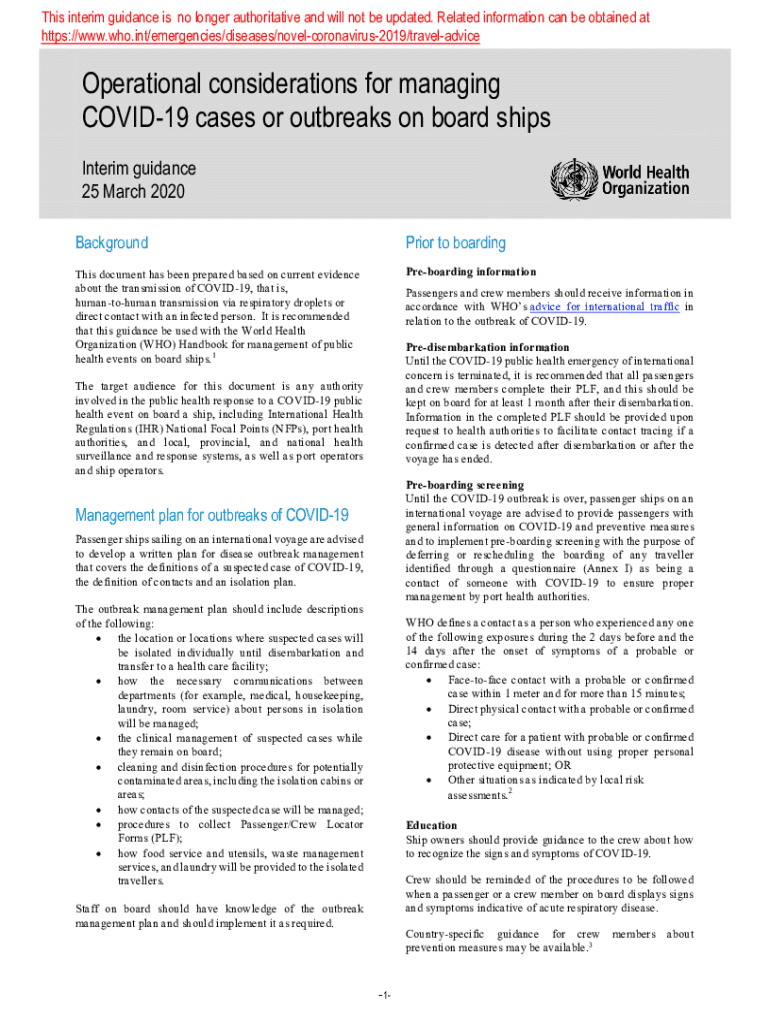 This interim guidance is no longer authoritative and will not be updated. Related information can be obtained at https://www.who.int/emergencies/diseases/novel-coronavirus-2019/travel-advice

Operational considerations for managing COVID-19 cases or outbreaks on board ships

Interim guidance
25 March 2020

World Health Organization

Background

This document has been prepared based on current evidence about the transmission of COVID-19, that is, human-to-human transmission via respiratory droplets or direct contact with an infected person. It is recommended that this guidance be used with the World Health Organization (WHO) Handbook for management of public health events on board ships.$^1$

The target audience for this document is any authority involved in the public health response to a COVID-19 public health event on board a ship, including International Health Regulations (IHR) National Focal Points (NFPs), port health authorities, and local, provincial, and national health surveillance and response systems, as well as port operators and ship operators.

Management plan for outbreaks of COVID-19

Passenger ships sailing on an international voyage are advised to develop a written plan for disease outbreak management that covers the definitions of a suspected case of COVID-19, the definition of contacts and an isolation plan.

The outbreak management plan should include descriptions of the following:
• the location or locations where suspected cases will be isolated individually until disembarkation and transfer to a health care facility;
• how the necessary communications between departments (for example, medical, housekeeping, laundry, room service) about persons in isolation will be managed;
• the clinical management of suspected cases while they remain on board;
• cleaning and disinfection procedures for potentially contaminated areas, including the isolation cabins or areas;
• how contacts of the suspected case will be managed;
• procedures to collect Passenger/Crew Locator Forms (PLF);
• how food service and utensils, waste management services, and laundry will be provided to the isolated travellers.

Staff on board should have knowledge of the outbreak management plan and should implement it as required.

Prior to boarding

Pre-boarding information
Passengers and crew members should receive information in accordance with WHO's advice for international traffic in relation to the outbreak of COVID-19.

Pre-disembarkation information
Until the COVID-19 public health emergency of international concern is terminated, it is recommended that all passengers and crew members complete their PLF, and this should be kept on board for at least 1 month after their disembarkation. Information in the completed PLF should be provided upon request to health authorities to facilitate contact tracing if a confirmed case is detected after disembarkation or after the voyage has ended.

Pre-boarding screening
Until the COVID-19 outbreak is over, passenger ships on an international voyage are advised to provide passengers with general information on COVID-19 and preventive measures and to implement pre-boarding screening with the purpose of deferring or rescheduling the boarding of any traveller identified through a questionnaire (Annex I) as being a contact of someone with COVID-19 to ensure proper management by port health authorities.

WHO defines a contact as a person who experienced any one of the following exposures during the 2 days before and the 14 days after the onset of symptoms of a probable or confirmed case:
• Face-to-face contact with a probable or confirmed case within 1 meter and for more than 15 minutes;
• Direct physical contact with a probable or confirmed case;
• Direct care for a patient with probable or confirmed COVID-19 disease without using proper personal protective equipment; OR
• Other situations as indicated by local risk assessments.$^2$

Education
Ship owners should provide guidance to the crew about how to recognize the signs and symptoms of COVID-19.

Crew should be reminded of the procedures to be followed when a passenger or a crew member on board displays signs and symptoms indicative of acute respiratory disease.

Country-specific guidance for crew members about prevention measures may be available.$^3$

-1-